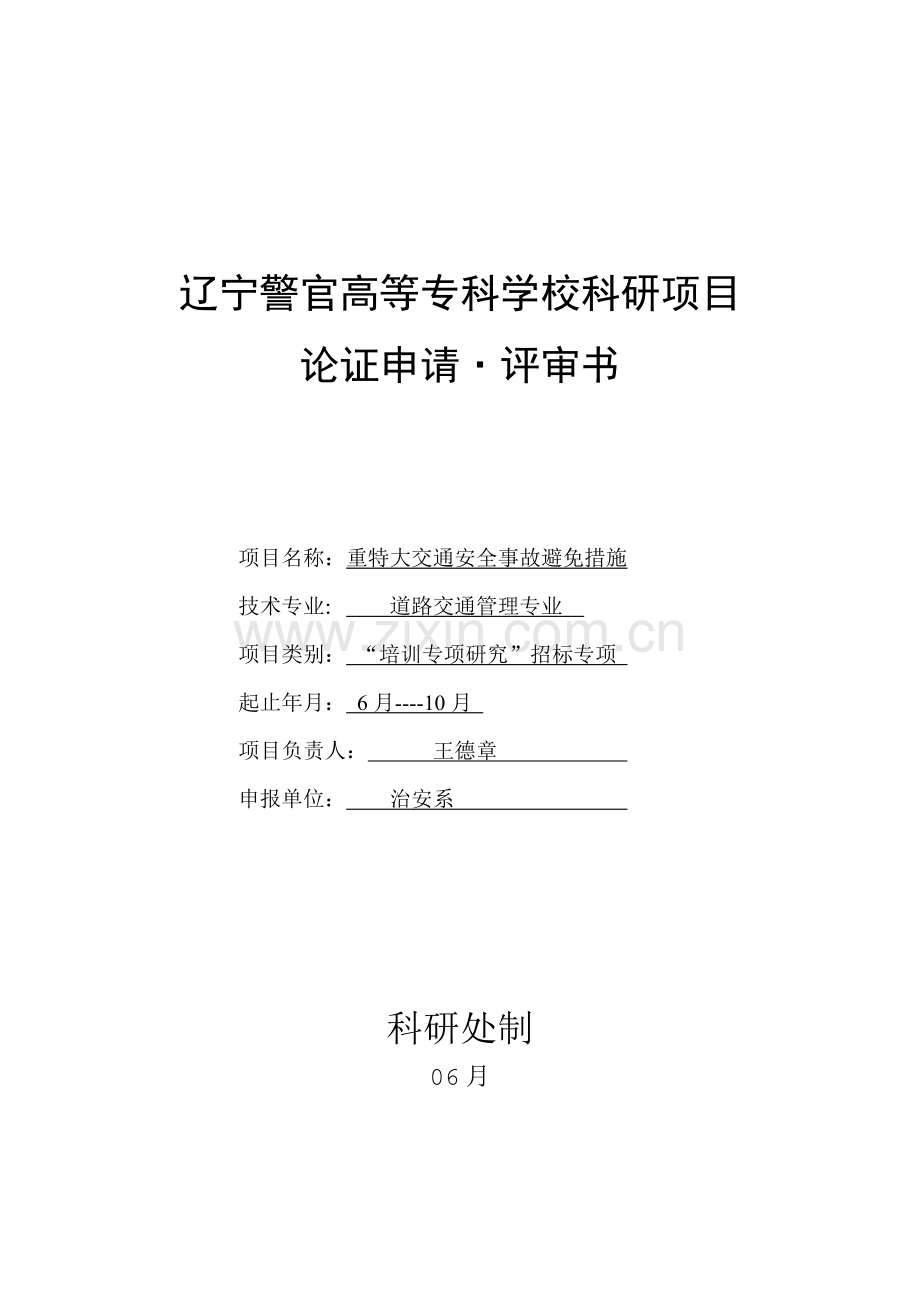 辽宁警官高等专科学校科研项目

论证申请·评审书

项目名称：重特大交通安全事故避免措施

技术专业: 道路交通管理专业

www.zixin.com.cn

项目类别：“培训专项研究”招标专项

起止年月：6 月----10 月

项目负责人：王德章

申报单位：治安系

科研处制

06 月